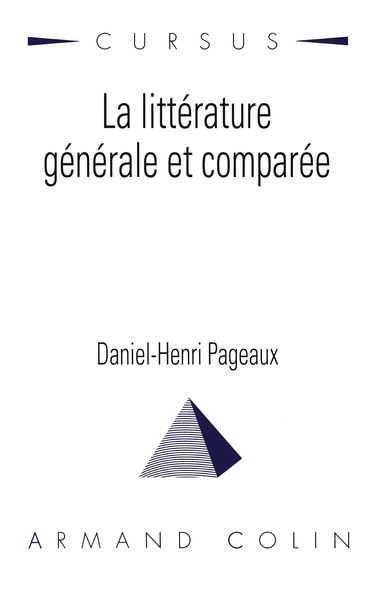 CURSUS

La littérature générale et comparée

Daniel-Henri Pageaux

ARMAND COLIN